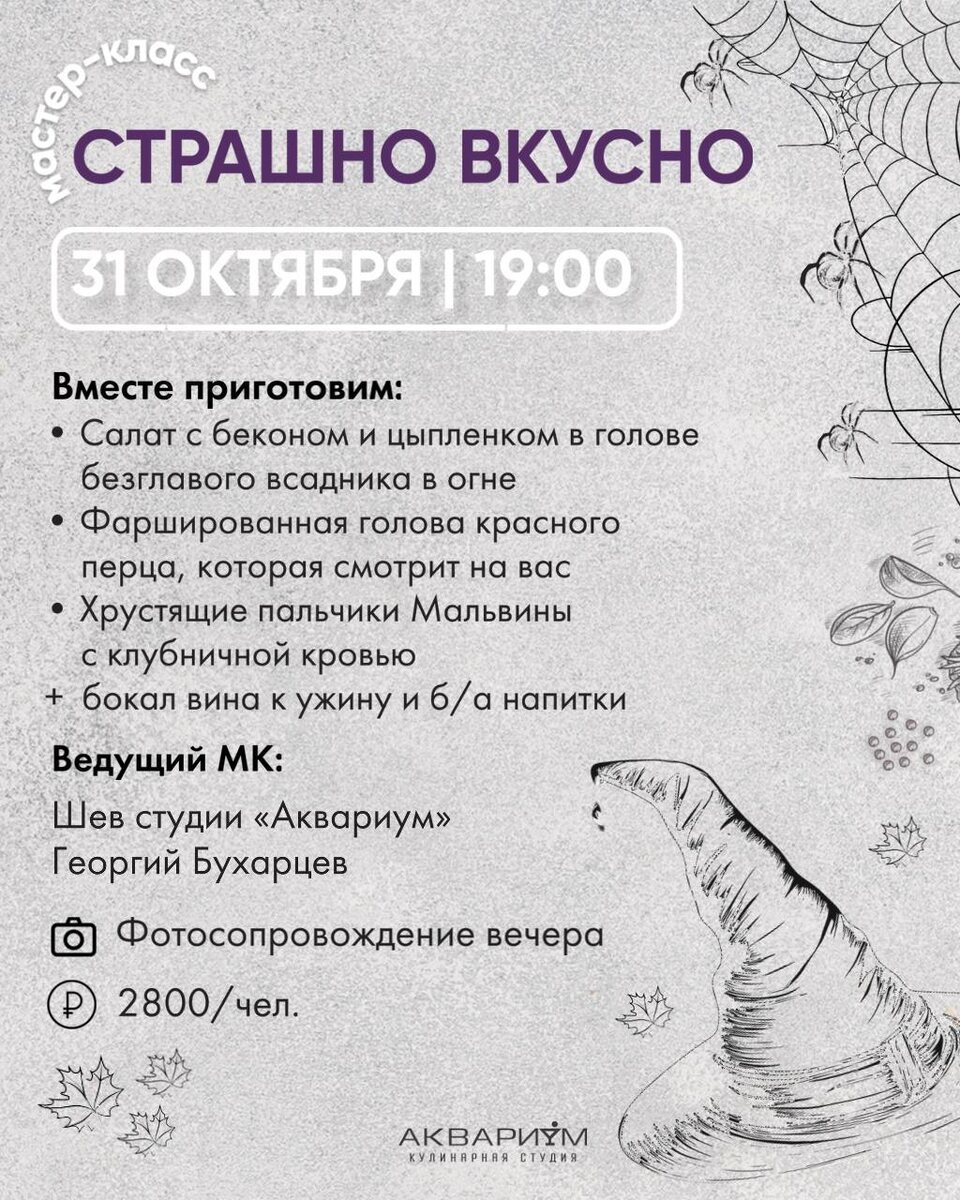 мастер-класс
СТРАШНО ВКУСНО

31 ОКТЯБРЯ | 19:00

Вместе приготовим:
• Салат с беконом и цыпленком в голове безглавого всадника в огне
• Фаршированная голова красного перца, которая смотрит на вас
• Хрустящие пальчики Мальвины с клубничной кровью
+ бокал вина к ужину и б/а напитки

Ведущий МК:
Шев студии «Аквариум»
Георгий Бухарцев

Фотосопровождение вечера

2800/чел.

АКВАРИУМ
КУЛИНАРНАЯ СТУДИЯ